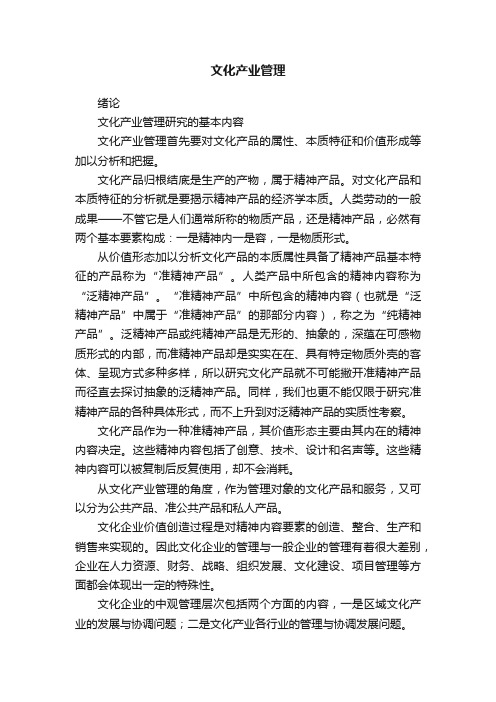 文化产业管理

绪论

文化产业管理研究的基本内容

文化产业管理首先要对文化产品的属性、本质特征和价值形成等加以分析和把握。

文化产品归根结底是生产的产物，属于精神产品。对文化产品和本质特征的分析就是要揭示精神产品的经济学本质。人类劳动的一般成果——不管它是人们通常所称的物质产品，还是精神产品，必然有两个基本要素构成：一是精神内一是容，一是物质形式。

从价值形态加以分析文化产品的本质属性具备了精神产品基本特征的产品称为“准精神产品”。人类产品中所包含的精神内容称为“泛精神产品”。“准精神产品”中所包含的精神内容（也就是“泛精神产品”中属于“准精神产品”的那部分内容），称之为“纯精神产品”。泛精神产品或纯精神产品是无形的、抽象的，深蕴在可感物质形式的内部，而准精神产品却是实实在在、具有特定物质外壳的客体、呈现方式多种多样，所以研究文化产品就不可能撇开准精神产品而径直去探讨抽象的泛精神产品。同样，我们也更不能仅限于研究准精神产品的各种具体形式，而不上升到对泛精神产品的实质性考察。

文化产品作为一种准精神产品，其价值形态主要由其内在的精神内容决定。这些精神内容包括了创意、技术、设计和名声等。这些精神内容可以被复制后反复使用，却不会消耗。

从文化产业管理的角度，作为管理对象的文化产品和服务，又可以分为公共产品、准公共产品和私人产品。

文化企业价值创造过程是对精神内容要素的创造、整合、生产和销售来实现的。因此文化企业的管理与一般企业的管理有着很大差别，企业在人力资源、财务、战略、组织发展、文化建设、项目管理等方面都会体现出一定的特殊性。

文化企业的中观管理层次包括两个方面的内容，一是区域文化产业的发展与协调问题；二是文化产业各行业的管理与协调发展问题。